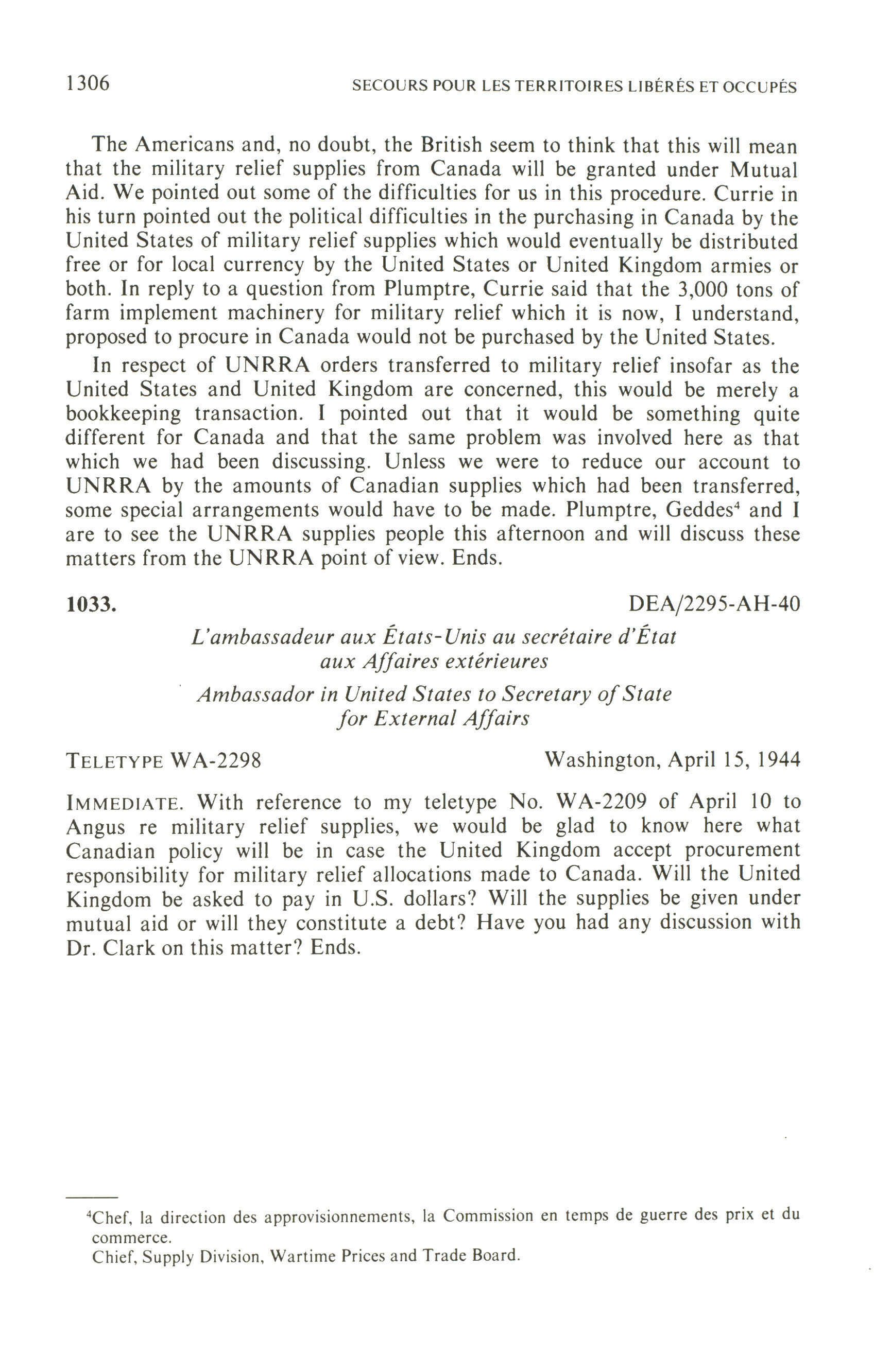 1306 SECOURS POUR LES TERRITOIRES LIBÉRÉS ET OCCUPÉS

The Americans and, no doubt, the British seem to think that this will mean that the military relief supplies from Canada will be granted under Mutual Aid. We pointed out some of the difficulties for us in this procedure. Currie in his turn pointed out the political difficulties in the purchasing in Canada by the United States of military relief supplies which would eventually be distributed free or for local currency by the United States or United Kingdom armies or both. In reply to a question from Plumptre, Currie said that the 3,000 tons of farm implement machinery for military relief which it is now, I understand, proposed to procure in Canada would not be purchased by the United States.

In respect of UNRRA orders transferred to military relief insofar as the United States and United Kingdom are concerned, this would be merely a bookkeeping transaction. I pointed out that it would be something quite different for Canada and that the same problem was involved here as that which we had been discussing. Unless we were to reduce our account to UNRRA by the amounts of Canadian supplies which had been transferred, some special arrangements would have to be made. Plumptre, Geddes$^4$ and I are to see the UNRRA supplies people this afternoon and will discuss these matters from the UNRRA point of view. Ends.

1033. DEA/2295-AH-40

L'ambassadeur aux États-Unis au secrétaire d'État aux Affaires extérieures

Ambassador in United States to Secretary of State for External Affairs

TELETYPE WA-2298 Washington, April 15, 1944

IMMEDIATE. With reference to my teletype No. WA-2209 of April 10 to Angus re military relief supplies, we would be glad to know here what Canadian policy will be in case the United Kingdom accept procurement responsibility for military relief allocations made to Canada. Will the United Kingdom be asked to pay in U.S. dollars? Will the supplies be given under mutual aid or will they constitute a debt? Have you had any discussion with Dr. Clark on this matter? Ends.

$^4$Chef, la direction des approvisionnements, la Commission en temps de guerre des prix et du commerce.
Chief, Supply Division, Wartime Prices and Trade Board.